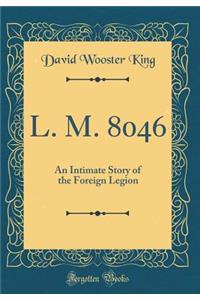 David Wooster King

L. M. 8046

An Intimate Story of the Foreign Legion

Forgotten Books